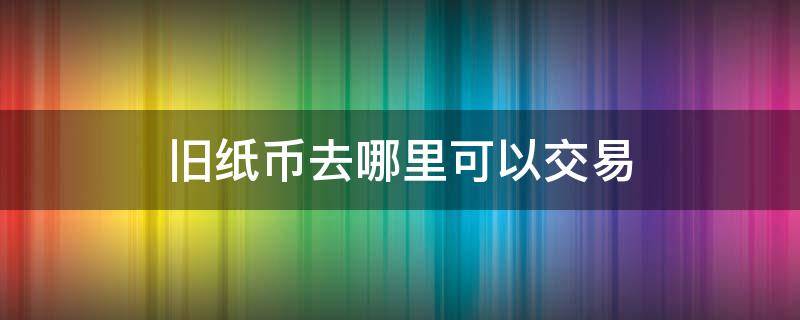 旧纸币去哪里可以交易